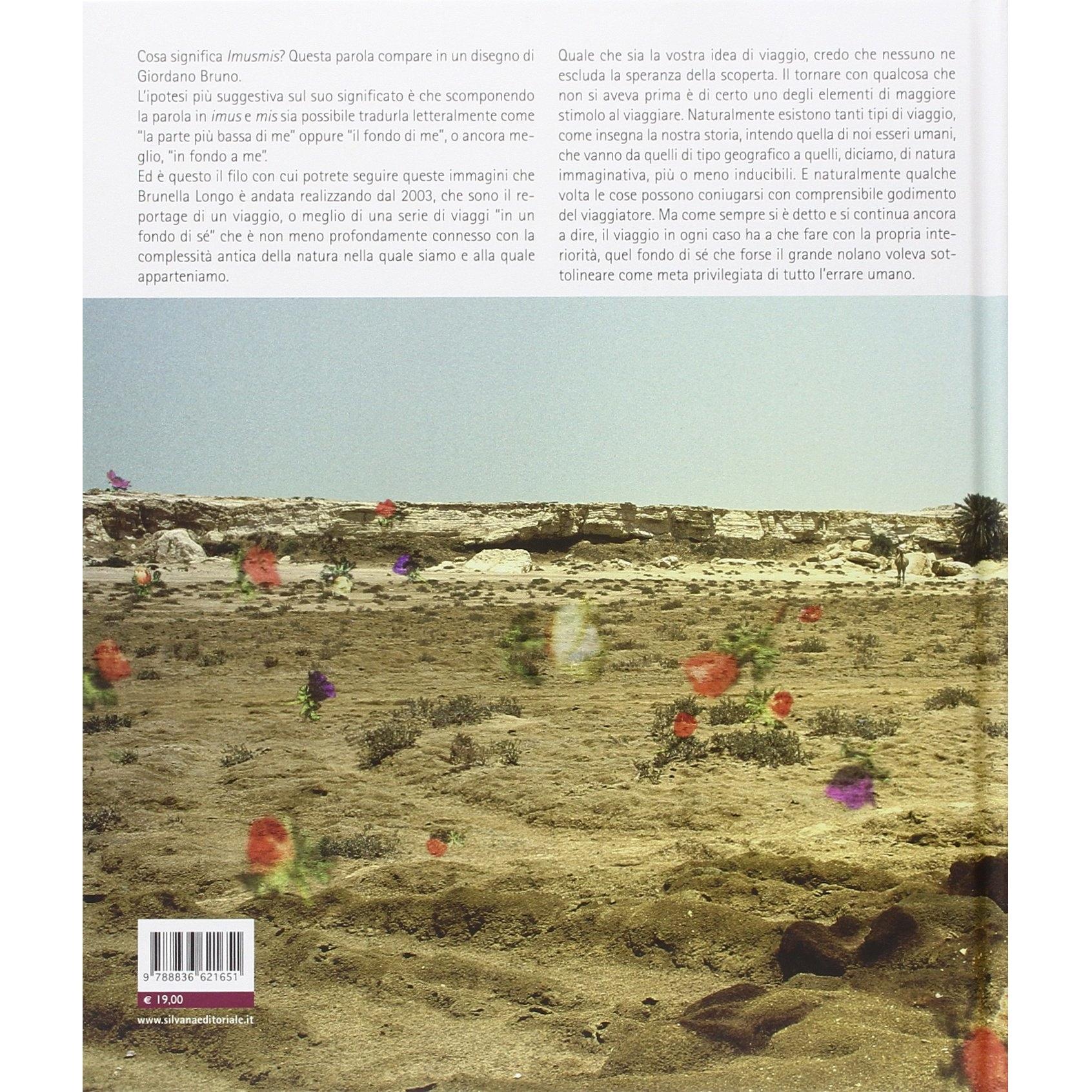 Cosa significa Imusmis? Questa parola compare in un disegno di Giordano Bruno.

L'ipotesi più suggestiva sul suo significato è che scomponendo la parola in imus e mis sia possibile tradurla letteralmente come "la parte più bassa di me" oppure "il fondo di me", o ancora meglio, "in fondo a me".

Ed è questo il filo con cui potrete seguire queste immagini che Brunella Longo è andata realizzando dal 2003, che sono il reportage di un viaggio, o meglio di una serie di viaggi "in un fondo di sé" che è non meno profondamente connesso con la complessità antica della natura nella quale siamo e alla quale apparteniamo.

Quale che sia la vostra idea di viaggio, credo che nessuno ne escluda la speranza della scoperta. Il tornare con qualcosa che non si aveva prima è di certo uno degli elementi di maggiore stimolo al viaggiare. Naturalmente esistono tanti tipi di viaggio, come insegna la nostra storia, intendo quella di noi esseri umani, che vanno da quelli di tipo geografico a quelli, diciamo, di natura immaginativa, più o meno inducibili. E naturalmente qualche volta le cose possono coniugarsi con comprensibile godimento del viaggiatore. Ma come sempre si è detto e si continua ancora a dire, il viaggio in ogni caso ha a che fare con la propria interiorità, quel fondo di sé che forse il grande nolano voleva sottolineare come meta privilegiata di tutto l'errare umano.

9 788836 621651

€ 19,00

www.silvanaeditoriale.it